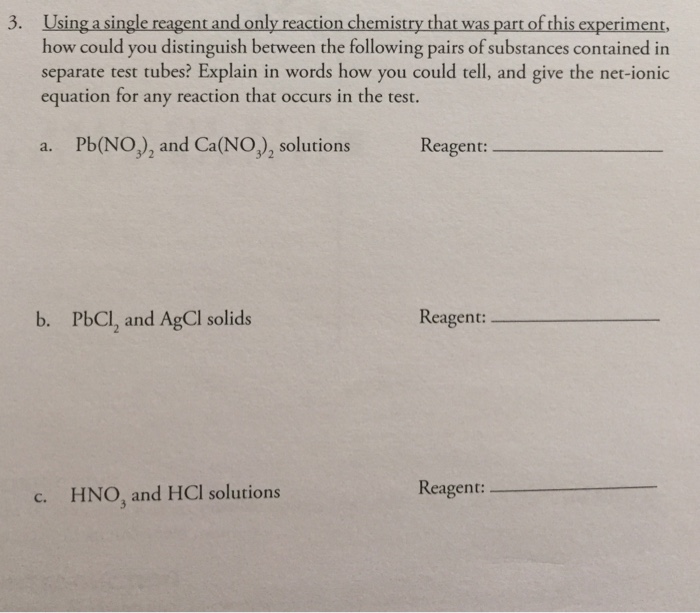 3. Using a single reagent and only reaction chemistry that was part of this experiment, how could you distinguish between the following pairs of substances contained in separate test tubes? Explain in words how you could tell, and give the net-ionic equation for any reaction that occurs in the test.

a. $Pb(NO_3)_2$ and $Ca(NO_3)_2$ solutions Reagent: ____________

b. $PbCl_2$ and $AgCl$ solids Reagent: ____________

c. $HNO_3$ and $HCl$ solutions Reagent: ____________